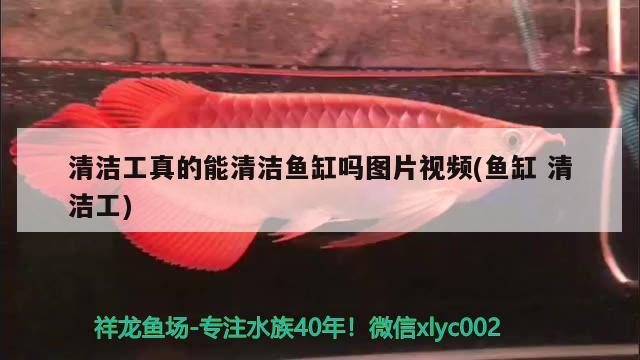 清洁工真的能清洁鱼缸吗图片视频(鱼缸 清洁工)

祥龙鱼场-专注水族40年！微信xlyc002